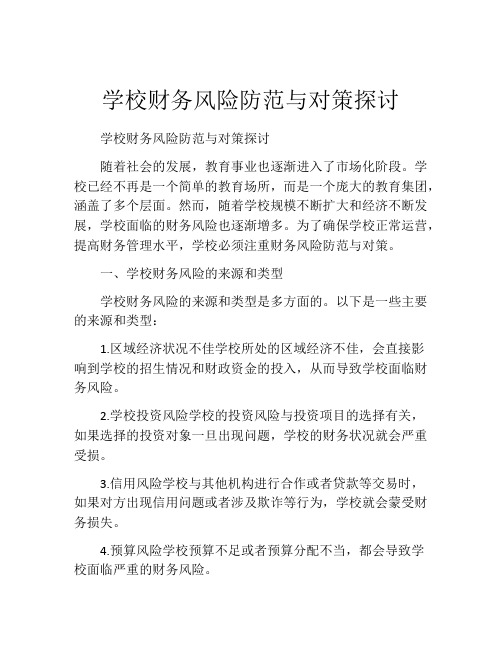 学校财务风险防范与对策探讨

学校财务风险防范与对策探讨

随着社会的发展，教育事业也逐渐进入了市场化阶段。学校已经不再是一个简单的教育场所，而是一个庞大的教育集团，涵盖了多个层面。然而，随着学校规模不断扩大和经济不断发展，学校面临的财务风险也逐渐增多。为了确保学校正常运营，提高财务管理水平，学校必须注重财务风险防范与对策。

一、学校财务风险的来源和类型

学校财务风险的来源和类型是多方面的。以下是一些主要的来源和类型：

1.区域经济状况不佳学校所处的区域经济不佳，会直接影响到学校的招生情况和财政资金的投入，从而导致学校面临财务风险。

2.学校投资风险学校的投资风险与投资项目的选择有关，如果选择的投资对象一旦出现问题，学校的财务状况就会严重受损。

3.信用风险学校与其他机构进行合作或者贷款等交易时，如果对方出现信用问题或者涉及欺诈等行为，学校就会蒙受财务损失。

4.预算风险学校预算不足或者预算分配不当，都会导致学校面临严重的财务风险。